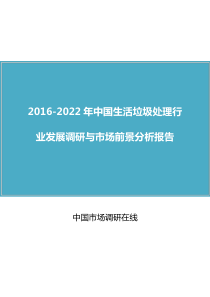 2016-2022 年中国生活垃圾处理行业发展调研与市场前景分析报告

中国市场调研在线